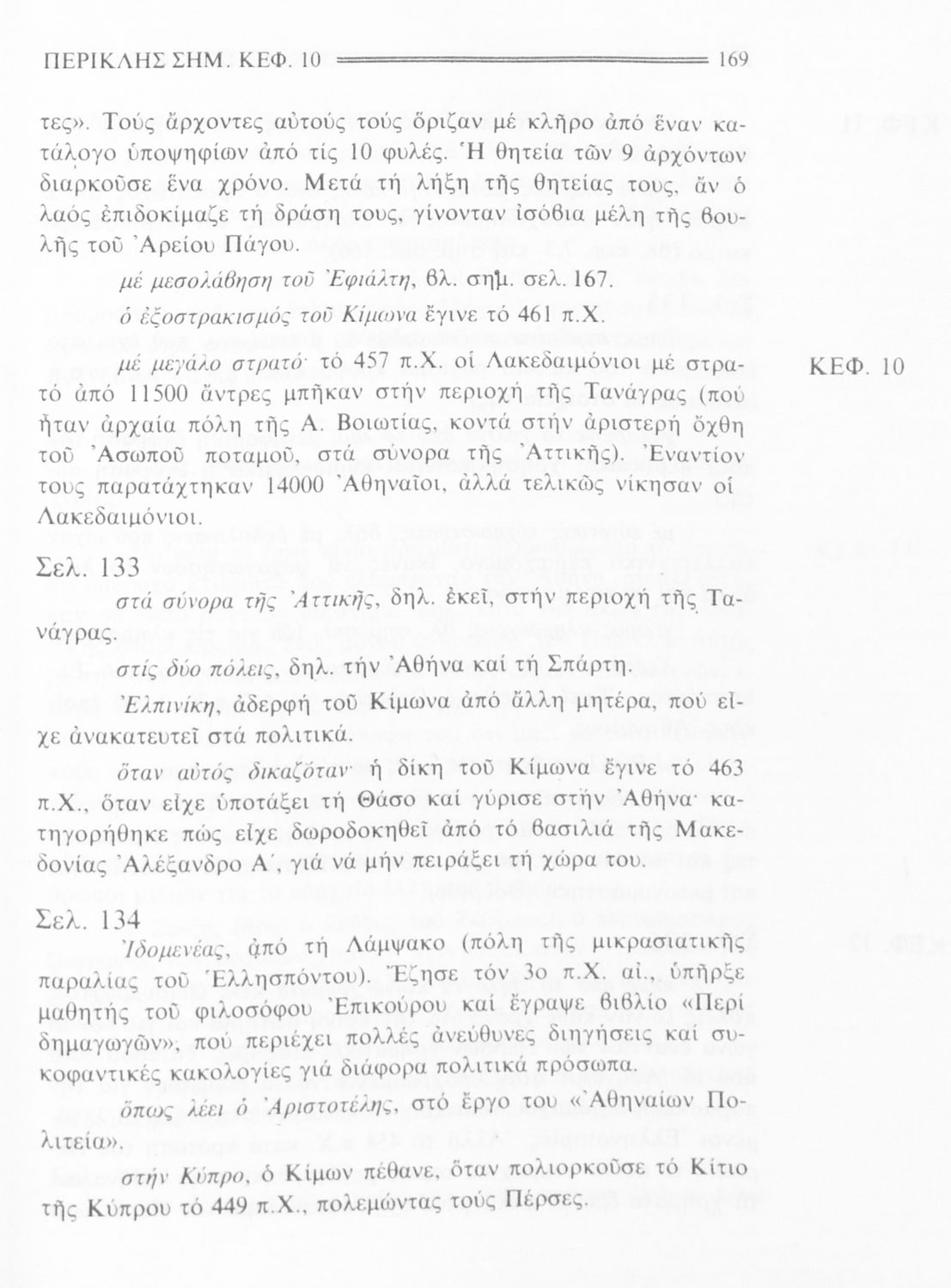 ΠΕΡΙΚΛΗΣ ΣΗΜ. ΚΕΦ. 10 169

τες». Τούς ἄρχοντες αὐτούς τούς ὅριζαν μέ κλῆρο ἀπό ἕναν κατάλογο ὑποψηφίων ἀπό τίς 10 φυλές. Ἡ θητεία τῶν 9 ἀρχόντων διαρκοῦσε ἕνα χρόνο. Μετά τή λήξη τῆς θητείας τους, ἄν ὁ λαός ἐπιδοκίμαζε τή δράση τους, γίνονταν ἰσόβια μέλη τῆς βουλῆς τοῦ Ἀρείου Πάγου.

μέ μεσολάβηση τοῦ Ἐφιάλτη, βλ. σημ. σελ. 167.

ὁ ἐξοστρακισμός τοῦ Κίμωνα ἔγινε τό 461 π.Χ.

μέ μεγάλο στρατό· τό 457 π.Χ. οἱ Λακεδαιμόνιοι μέ στρατό ἀπό 11500 ἄντρες μπῆκαν στήν περιοχή τῆς Τανάγρας (πού ἦταν ἀρχαία πόλη τῆς Α. Βοιωτίας, κοντά στήν ἀριστερή ὄχθη τοῦ Ἀσωποῦ ποταμοῦ, στά σύνορα τῆς Ἀττικῆς). Ἐναντίον τους παρατάχτηκαν 14000 Ἀθηναῖοι, ἀλλά τελικῶς νίκησαν οἱ Λακεδαιμόνιοι.

ΚΕΦ. 10

Σελ. 133

στά σύνορα τῆς Ἀττικῆς, δηλ. ἐκεῖ, στήν περιοχή τῆς Τανάγρας.

στίς δύο πόλεις, δηλ. τήν Ἀθήνα καί τή Σπάρτη.

Ἐλπινίκη, ἀδερφή τοῦ Κίμωνα ἀπό ἄλλη μητέρα, πού εἶχε ἀνακατευτεῖ στά πολιτικά.

ὅταν αὐτός δικαζόταν· ἡ δίκη τοῦ Κίμωνα ἔγινε τό 463 π.Χ., ὅταν εἶχε ὑποτάξει τή Θάσο καί γύρισε στήν Ἀθήνα· κατηγορήθηκε πώς εἶχε δωροδοκηθεῖ ἀπό τό βασιλιά τῆς Μακεδονίας Ἀλέξανδρο Α΄, γιά νά μήν πειράξει τή χώρα του.

Σελ. 134

Ἰδομενέας, ἀπό τή Λάμψακο (πόλη τῆς μικρασιατικῆς παραλίας τοῦ Ἑλλησπόντου). Ἔζησε τόν 3ο π.Χ. αἰ., ὑπῆρξε μαθητής τοῦ φιλοσόφου Ἐπικούρου καί ἔγραψε βιβλίο «Περί δημαγωγῶν», πού περιέχει πολλές ἀνεύθυνες διηγήσεις καί συκοφαντικές κακολογίες γιά διάφορα πολιτικά πρόσωπα.

ὅπως λέει ὁ Ἀριστοτέλης, στό ἔργο του «Ἀθηναίων Πολιτεία».

στήν Κύπρο, ὁ Κίμων πέθανε, ὅταν πολιορκοῦσε τό Κίτιο τῆς Κύπρου τό 449 π.Χ., πολεμώντας τούς Πέρσες.